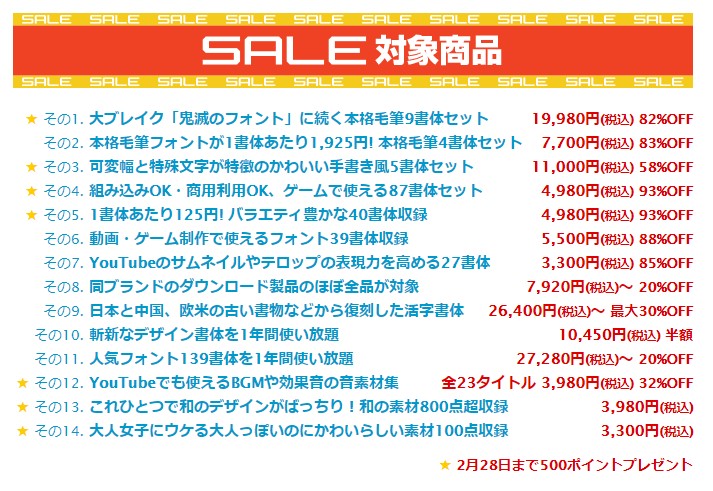 SALE SALE SALE SALE SALE SALE SALE SALE SALE SALE

SALE 対象商品

SALE SALE SALE SALE SALE SALE SALE SALE SALE SALE

★ その1. 大ブレイク「鬼滅のフォント」に続く本格毛筆9書体セット 19,980円(税込) 82%OFF

その2. 本格毛筆フォントが1書体あたり1,925円! 本格毛筆4書体セット 7,700円(税込) 83%OFF

★ その3. 可変幅と特殊文字が特徴のかわいい手書き風5書体セット 11,000円(税込) 58%OFF

★ その4. 組み込みOK・商用利用OK、ゲームで使える87書体セット 4,980円(税込) 93%OFF

★ その5. 1書体あたり125円! バラエティ豊かな40書体収録 4,980円(税込) 93%OFF

その6. 動画・ゲーム制作で使えるフォント39書体収録 5,500円(税込) 88%OFF

その7. YouTubeのサムネイルやテロップの表現力を高める27書体 3,300円(税込) 85%OFF

その8. 同ブランドのダウンロード製品のほぼ全品が対象 7,920円(税込)～ 20%OFF

その9. 日本と中国、欧米の古い書物などから復刻した活字書体 26,400円(税込)～ 最大30%OFF

その10. 斬新なデザイン書体を1年間使い放題 10,450円(税込) 半額

その11. 人気フォント139書体を1年間使い放題 27,280円(税込)～ 20%OFF

★ その12. YouTubeでも使えるBGMや効果音の音素材集 全23タイトル 3,980円(税込) 32%OFF

★ その13. これひとつで和のデザインがばっちり！和の素材800点超収録 3,980円(税込)

★ その14. 大人女子にウケる大人っぽいのにかわいらしい素材100点収録 3,300円(税込)

★ 2月28日まで500ポイントプレゼント